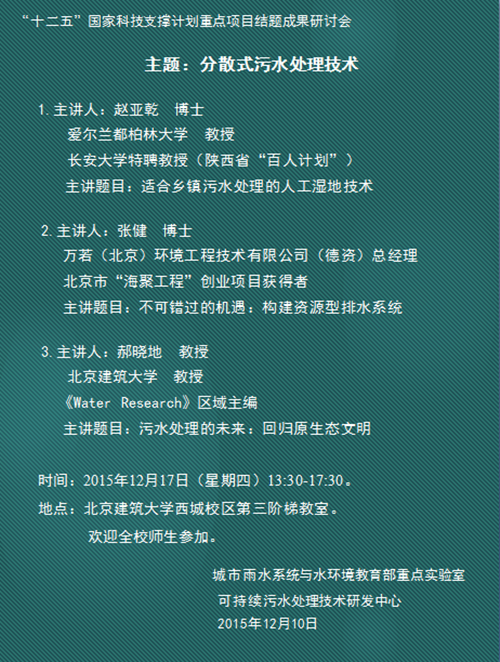 “十二五”国家科技支撑计划重点项目结题成果研讨会

主题：分散式污水处理技术

1.主讲人：赵亚乾 博士
爱尔兰都柏林大学 教授
长安大学特聘教授（陕西省“百人计划”）
主讲题目：适合乡镇污水处理的人工湿地技术

2.主讲人：张健 博士
万若（北京）环境工程技术有限公司（德资）总经理
北京市“海聚工程”创业项目获得者
主讲题目：不可错过的机遇：构建资源型排水系统

3.主讲人：郝晓地 教授
北京建筑大学 教授
《Water Research》区域主编
主讲题目：污水处理的未来：回归原生态文明

时间：2015年12月17日（星期四）13:30-17:30。
地点：北京建筑大学西城校区第三阶梯教室。
欢迎全校师生参加。

城市雨水系统与水环境教育部重点实验室
可持续污水处理技术研发中心
2015年12月10日